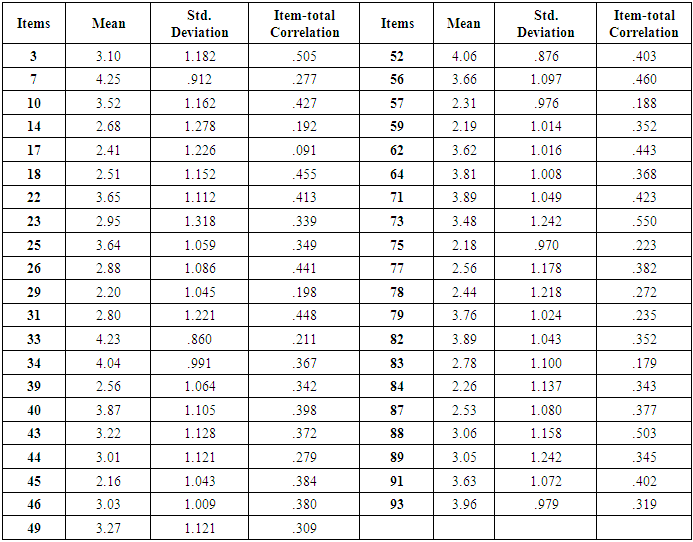 | Items | Mean | Std. Deviation | Item-total Correlation | Items | Mean | Std. Deviation | Item-total Correlation |
|---|---|---|---|---|---|---|---|
| 3 | 3.10 | 1.182 | .505 | 52 | 4.06 | .876 | .403 |
| 7 | 4.25 | .912 | .277 | 56 | 3.66 | 1.097 | .460 |
| 10 | 3.52 | 1.162 | .427 | 57 | 2.31 | .976 | .188 |
| 14 | 2.68 | 1.278 | .192 | 59 | 2.19 | 1.014 | .352 |
| 17 | 2.41 | 1.226 | .091 | 62 | 3.62 | 1.016 | .443 |
| 18 | 2.51 | 1.152 | .455 | 64 | 3.81 | 1.008 | .368 |
| 22 | 3.65 | 1.112 | .413 | 71 | 3.89 | 1.049 | .423 |
| 23 | 2.95 | 1.318 | .339 | 73 | 3.48 | 1.242 | .550 |
| 25 | 3.64 | 1.059 | .349 | 75 | 2.18 | .970 | .223 |
| 26 | 2.88 | 1.086 | .441 | 77 | 2.56 | 1.178 | .382 |
| 29 | 2.20 | 1.045 | .198 | 78 | 2.44 | 1.218 | .272 |
| 31 | 2.80 | 1.221 | .448 | 79 | 3.76 | 1.024 | .235 |
| 33 | 4.23 | .860 | .211 | 82 | 3.89 | 1.043 | .352 |
| 34 | 4.04 | .991 | .367 | 83 | 2.78 | 1.100 | .179 |
| 39 | 2.56 | 1.064 | .342 | 84 | 2.26 | 1.137 | .343 |
| 40 | 3.87 | 1.105 | .398 | 87 | 2.53 | 1.080 | .377 |
| 43 | 3.22 | 1.128 | .372 | 88 | 3.06 | 1.158 | .503 |
| 44 | 3.01 | 1.121 | .279 | 89 | 3.05 | 1.242 | .345 |
| 45 | 2.16 | 1.043 | .384 | 91 | 3.63 | 1.072 | .402 |
| 46 | 3.03 | 1.009 | .380 | 93 | 3.96 | .979 | .319 |
| 49 | 3.27 | 1.121 | .309 | | | | |